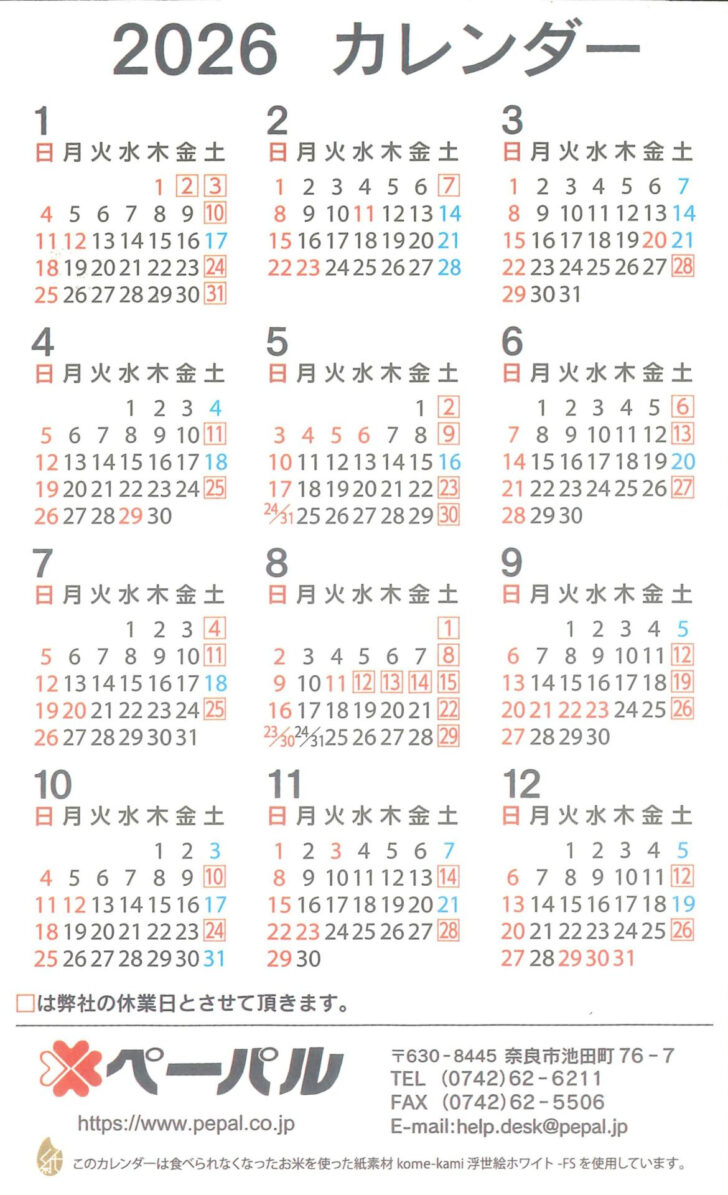 2026 カレンダー

1
| 日 | 月 | 火 | 水 | 木 | 金 | 土 |
|---|---|---|---|---|---|---|
| | | | | 1 | 2 | 3 |
| 4 | 5 | 6 | 7 | 8 | 9 | 10 |
| 11 | 12 | 13 | 14 | 15 | 16 | 17 |
| 18 | 19 | 20 | 21 | 22 | 23 | 24 |
| 25 | 26 | 27 | 28 | 29 | 30 | 31 |

2
| 日 | 月 | 火 | 水 | 木 | 金 | 土 |
|---|---|---|---|---|---|---|
| 1 | 2 | 3 | 4 | 5 | 6 | 7 |
| 8 | 9 | 10 | 11 | 12 | 13 | 14 |
| 15 | 16 | 17 | 18 | 19 | 20 | 21 |
| 22 | 23 | 24 | 25 | 26 | 27 | 28 |

3
| 日 | 月 | 火 | 水 | 木 | 金 | 土 |
|---|---|---|---|---|---|---|
| 1 | 2 | 3 | 4 | 5 | 6 | 7 |
| 8 | 9 | 10 | 11 | 12 | 13 | 14 |
| 15 | 16 | 17 | 18 | 19 | 20 | 21 |
| 22 | 23 | 24 | 25 | 26 | 27 | 28 |
| 29 | 30 | 31 | | | | |

4
| 日 | 月 | 火 | 水 | 木 | 金 | 土 |
|---|---|---|---|---|---|---|
| | | | 1 | 2 | 3 | 4 |
| 5 | 6 | 7 | 8 | 9 | 10 | 11 |
| 12 | 13 | 14 | 15 | 16 | 17 | 18 |
| 19 | 20 | 21 | 22 | 23 | 24 | 25 |
| 26 | 27 | 28 | 29 | 30 | | |

5
| 日 | 月 | 火 | 水 | 木 | 金 | 土 |
|---|---|---|---|---|---|---|
| | | | | | 1 | 2 |
| 3 | 4 | 5 | 6 | 7 | 8 | 9 |
| 10 | 11 | 12 | 13 | 14 | 15 | 16 |
| 17 | 18 | 19 | 20 | 21 | 22 | 23 |
| 24/31 | 25 | 26 | 27 | 28 | 29 | 30 |

6
| 日 | 月 | 火 | 水 | 木 | 金 | 土 |
|---|---|---|---|---|---|---|
| | 1 | 2 | 3 | 4 | 5 | 6 |
| 7 | 8 | 9 | 10 | 11 | 12 | 13 |
| 14 | 15 | 16 | 17 | 18 | 19 | 20 |
| 21 | 22 | 23 | 24 | 25 | 26 | 27 |
| 28 | 29 | 30 | | | | |

7
| 日 | 月 | 火 | 水 | 木 | 金 | 土 |
|---|---|---|---|---|---|---|
| | | | 1 | 2 | 3 | 4 |
| 5 | 6 | 7 | 8 | 9 | 10 | 11 |
| 12 | 13 | 14 | 15 | 16 | 17 | 18 |
| 19 | 20 | 21 | 22 | 23 | 24 | 25 |
| 26 | 27 | 28 | 29 | 30 | 31 | |

8
| 日 | 月 | 火 | 水 | 木 | 金 | 土 |
|---|---|---|---|---|---|---|
| | | | | | | 1 |
| 2 | 3 | 4 | 5 | 6 | 7 | 8 |
| 9 | 10 | 11 | 12 | 13 | 14 | 15 |
| 16 | 17 | 18 | 19 | 20 | 21 | 22 |
| 23/30 | 24/31 | 25 | 26 | 27 | 28 | 29 |

9
| 日 | 月 | 火 | 水 | 木 | 金 | 土 |
|---|---|---|---|---|---|---|
| | | 1 | 2 | 3 | 4 | 5 |
| 6 | 7 | 8 | 9 | 10 | 11 | 12 |
| 13 | 14 | 15 | 16 | 17 | 18 | 19 |
| 20 | 21 | 22 | 23 | 24 | 25 | 26 |
| 27 | 28 | 29 | 30 | | | |

10
| 日 | 月 | 火 | 水 | 木 | 金 | 土 |
|---|---|---|---|---|---|---|
| | | | | 1 | 2 | 3 |
| 4 | 5 | 6 | 7 | 8 | 9 | 10 |
| 11 | 12 | 13 | 14 | 15 | 16 | 17 |
| 18 | 19 | 20 | 21 | 22 | 23 | 24 |
| 25 | 26 | 27 | 28 | 29 | 30 | 31 |

11
| 日 | 月 | 火 | 水 | 木 | 金 | 土 |
|---|---|---|---|---|---|---|
| 1 | 2 | 3 | 4 | 5 | 6 | 7 |
| 8 | 9 | 10 | 11 | 12 | 13 | 14 |
| 15 | 16 | 17 | 18 | 19 | 20 | 21 |
| 22 | 23 | 24 | 25 | 26 | 27 | 28 |
| 29 | 30 | | | | | |

12
| 日 | 月 | 火 | 水 | 木 | 金 | 土 |
|---|---|---|---|---|---|---|
| | | 1 | 2 | 3 | 4 | 5 |
| 6 | 7 | 8 | 9 | 10 | 11 | 12 |
| 13 | 14 | 15 | 16 | 17 | 18 | 19 |
| 20 | 21 | 22 | 23 | 24 | 25 | 26 |
| 27 | 28 | 29 | 30 | 31 | | |

□は弊社の休業日とさせて頂きます。

ペーパル
https://www.pepal.co.jp

〒630-8445 奈良市池田町 76-7
TEL (0742)62-6211
FAX (0742)62-5506
E-mail:help.desk@pepal.jp

このカレンダーは食べられなくなったお米を使った紙素材 kome-kami 浮世絵ホワイト -FS を使用しています。